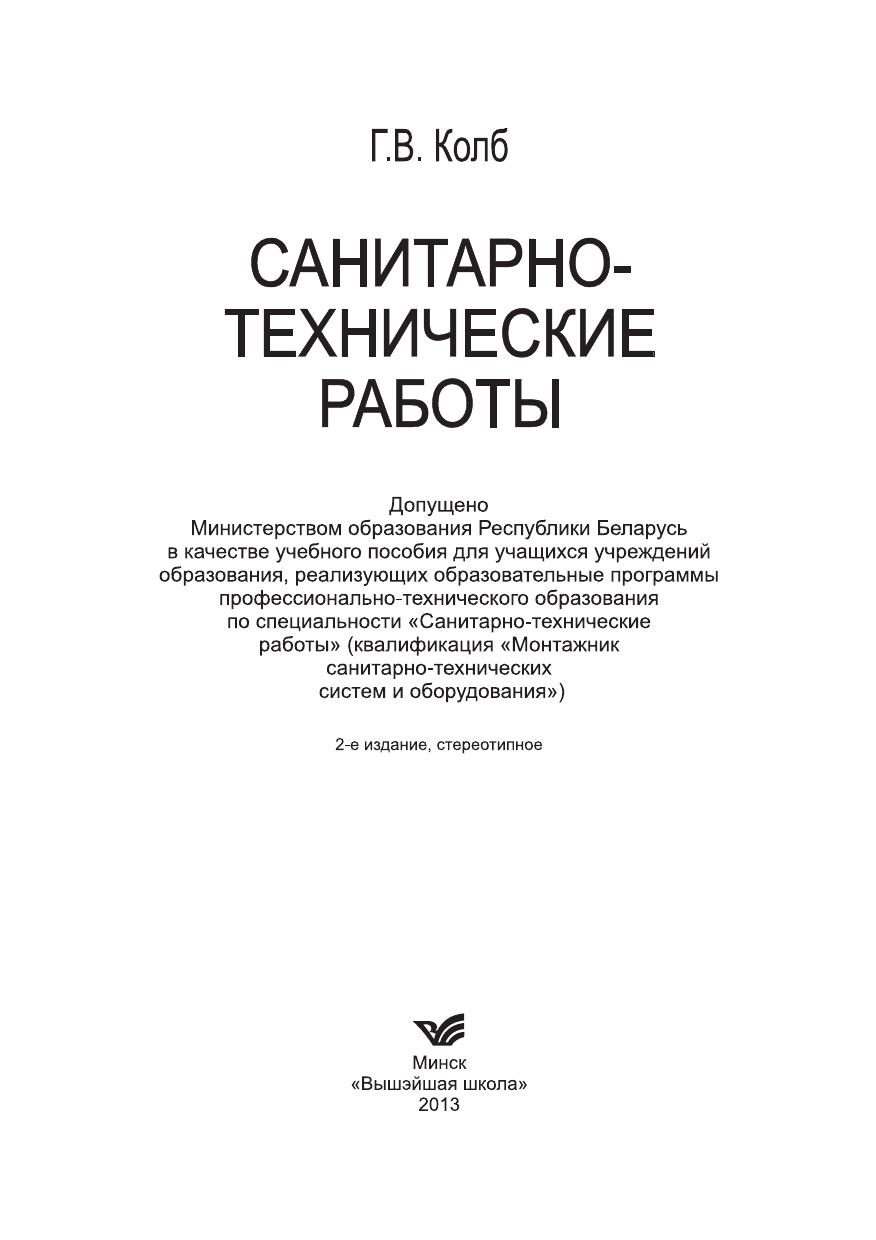 Г.В. Колб

САНИТАРНО-ТЕХНИЧЕСКИЕ РАБОТЫ

Допущено
Министерством образования Республики Беларусь в качестве учебного пособия для учащихся учреждений образования, реализующих образовательные программы профессионально-технического образования по специальности «Санитарно-технические работы» (квалификация «Монтажник санитарно-технических систем и оборудования»)

2-е издание, стереотипное

Минск
«Вышэйшая школа»
2013